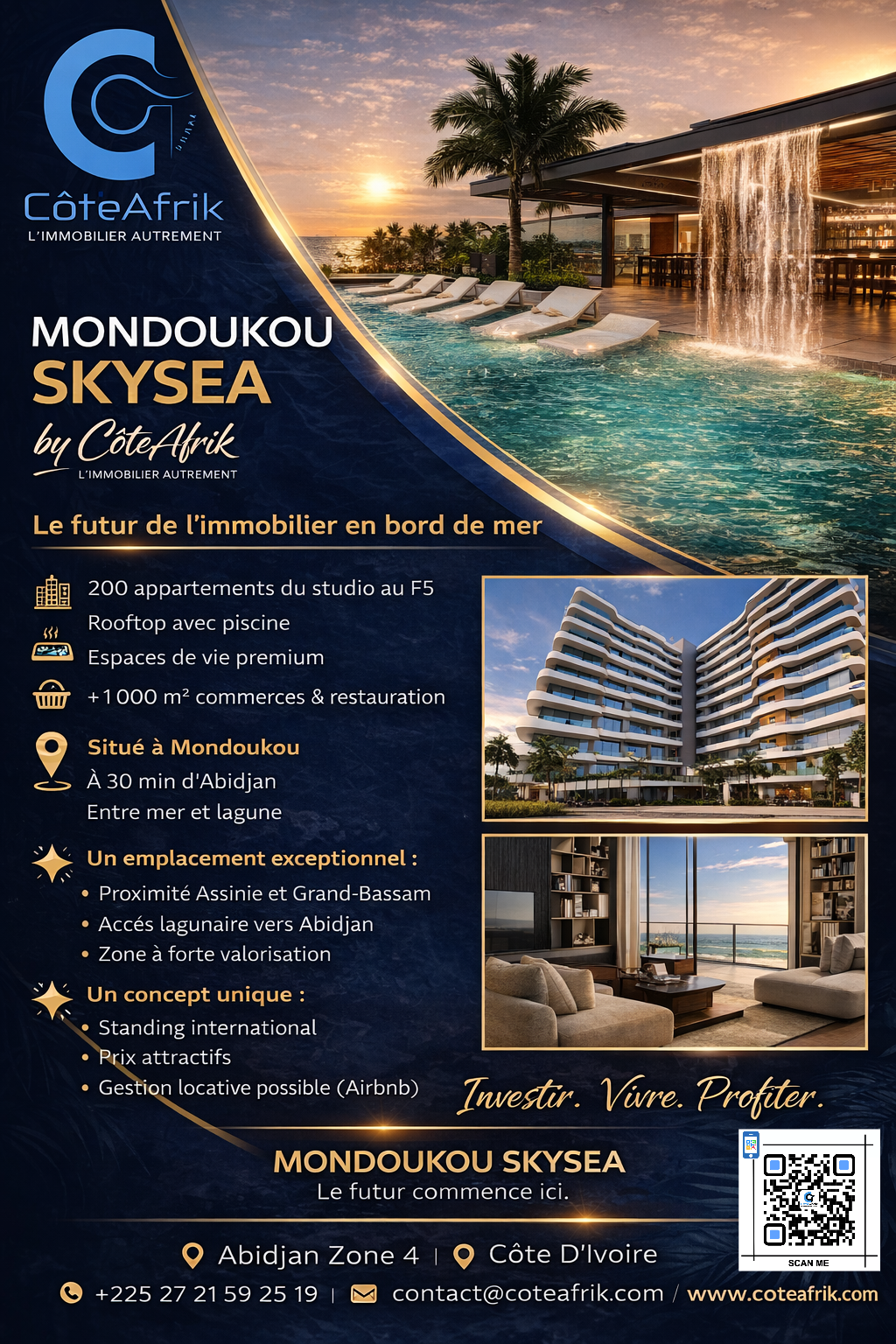 CôteAfrik
L'IMMOBILIER AUTREMENT

MONDOUKOU
SKYSEA
by CôteAfrik
L'IMMOBILIER AUTREMENT

Le futur de l'immobilier en bord de mer

200 appartements du studio au F5
Rooftop avec piscine
Espaces de vie premium
+1 000 m² commerces & restauration

Situé à Mondoukou
À 30 min d'Abidjan
Entre mer et lagune

Un emplacement exceptionnel :
• Proximité Assinie et Grand-Bassam
• Accés lagunaire vers Abidjan
• Zone à forte valorisation

Un concept unique :
• Standing international
• Prix attractifs
• Gestion locative possible (Airbnb)

Investir. Vivre. Profiter.

MONDOUKOU SKYSEA
Le futur commence ici.

SCAN ME

Abidjan Zone 4 | Côte D'Ivoire
+225 27 21 59 25 19 | contact@coteafrik.com / www.coteafrik.com